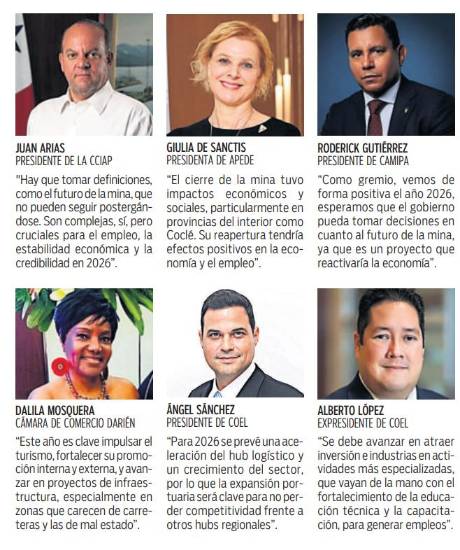 JUAN ARIAS
PRESIDENTE DE LA CCIAP

"Hay que tomar definiciones, como el futuro de la mina, que no pueden seguir postergándose. Son complejas, sí, pero cruciales para el empleo, la estabilidad económica y la credibilidad en 2026".

GIULIA DE SANCTIS
PRESIDENTA DE APEDE

"El cierre de la mina tuvo impactos económicos y sociales, particularmente en provincias del interior como Coclé. Su reapertura tendría efectos positivos en la economía y el empleo".

RODERICK GUTIÉRREZ
PRESIDENTE DE CAMIPA

"Como gremio, vemos de forma positiva el año 2026, esperamos que el gobierno pueda tomar decisiones en cuanto al futuro de la mina, ya que es un proyecto que reactivaría la economía".

DALILA MOSQUERA
CÁMARA DE COMERCIO DARIÉN

"Este año es clave impulsar el turismo, fortalecer su promoción interna y externa, y avanzar en proyectos de infraestructura, especialmente en zonas que carecen de carreteras y las de mal estado".

ÁNGEL SÁNCHEZ
PRESIDENTE DE COEL

"Para 2026 se prevé una aceleración del hub logístico y un crecimiento del sector, por lo que la expansión portuaria será clave para no perder competitividad frente a otros hubs regionales".

ALBERTO LÓPEZ
EXPRESIDENTE DE COEL

"Se debe avanzar en atraer inversión e industrias en actividades más especializadas, que vayan de la mano con el fortalecimiento de la educación técnica y la capacitación, para generar empleos".